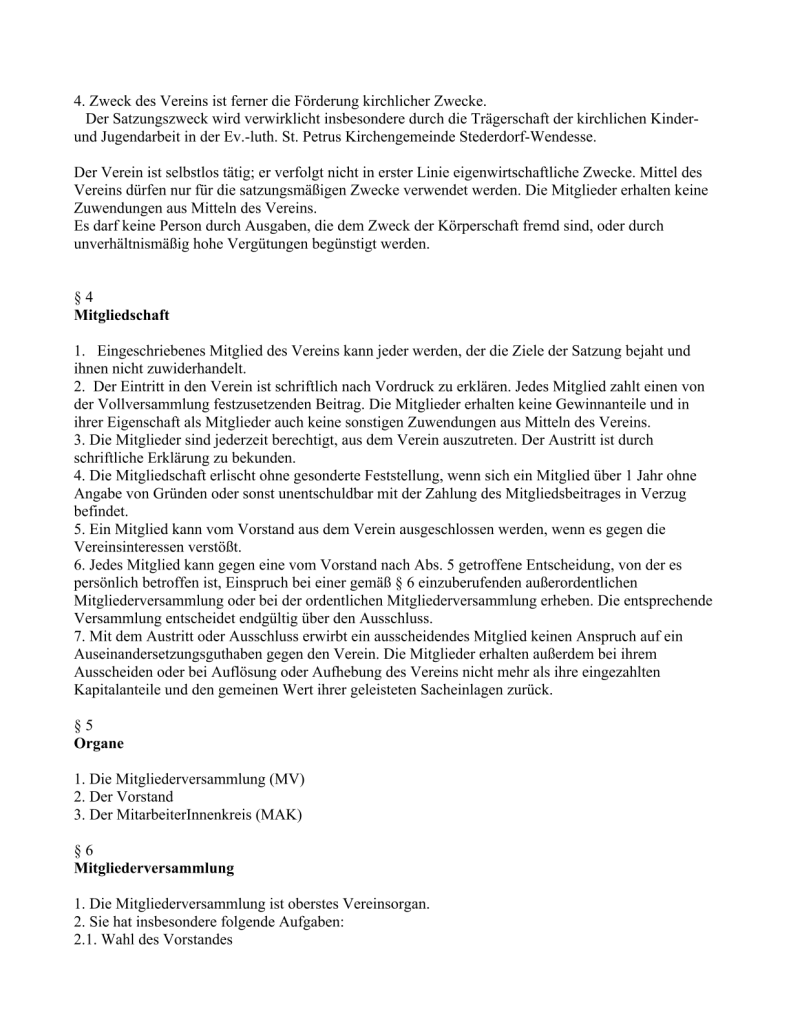 4. Zweck des Vereins ist ferner die Förderung kirchlicher Zwecke.
Der Satzungszweck wird verwirklicht insbesondere durch die Trägerschaft der kirchlichen Kinder- und Jugendarbeit in der Ev.-luth. St. Petrus Kirchengemeinde Stederdorf-Wendesse.

Der Verein ist selbstlos tätig; er verfolgt nicht in erster Linie eigenwirtschaftliche Zwecke. Mittel des Vereins dürfen nur für die satzungsmäßigen Zwecke verwendet werden. Die Mitglieder erhalten keine Zuwendungen aus Mitteln des Vereins.
Es darf keine Person durch Ausgaben, die dem Zweck der Körperschaft fremd sind, oder durch unverhältnismäßig hohe Vergütungen begünstigt werden.

§ 4
Mitgliedschaft

1. Eingeschriebenes Mitglied des Vereins kann jeder werden, der die Ziele der Satzung bejaht und ihnen nicht zuwiderhandelt.
2. Der Eintritt in den Verein ist schriftlich nach Vordruck zu erklären. Jedes Mitglied zahlt einen von der Vollversammlung festzusetzenden Beitrag. Die Mitglieder erhalten keine Gewinnanteile und in ihrer Eigenschaft als Mitglieder auch keine sonstigen Zuwendungen aus Mitteln des Vereins.
3. Die Mitglieder sind jederzeit berechtigt, aus dem Verein auszutreten. Der Austritt ist durch schriftliche Erklärung zu bekunden.
4. Die Mitgliedschaft erlischt ohne gesonderte Feststellung, wenn sich ein Mitglied über 1 Jahr ohne Angabe von Gründen oder sonst unentschuldbar mit der Zahlung des Mitgliedsbeitrages in Verzug befindet.
5. Ein Mitglied kann vom Vorstand aus dem Verein ausgeschlossen werden, wenn es gegen die Vereinsinteressen verstößt.
6. Jedes Mitglied kann gegen eine vom Vorstand nach Abs. 5 getroffene Entscheidung, von der es persönlich betroffen ist, Einspruch bei einer gemäß § 6 einzuberufenden außerordentlichen Mitgliederversammlung oder bei der ordentlichen Mitgliederversammlung erheben. Die entsprechende Versammlung entscheidet endgültig über den Ausschluss.
7. Mit dem Austritt oder Ausschluss erwirbt ein ausscheidendes Mitglied keinen Anspruch auf ein Auseinandersetzungsguthaben gegen den Verein. Die Mitglieder erhalten außerdem bei ihrem Ausscheiden oder bei Auflösung oder Aufhebung des Vereins nicht mehr als ihre eingezahlten Kapitalanteile und den gemeinen Wert ihrer geleisteten Sacheinlagen zurück.

§ 5
Organe

1. Die Mitgliederversammlung (MV)
2. Der Vorstand
3. Der MitarbeiterInnenkreis (MAK)

§ 6
Mitgliederversammlung

1. Die Mitgliederversammlung ist oberstes Vereinsorgan.
2. Sie hat insbesondere folgende Aufgaben:
2.1. Wahl des Vorstandes